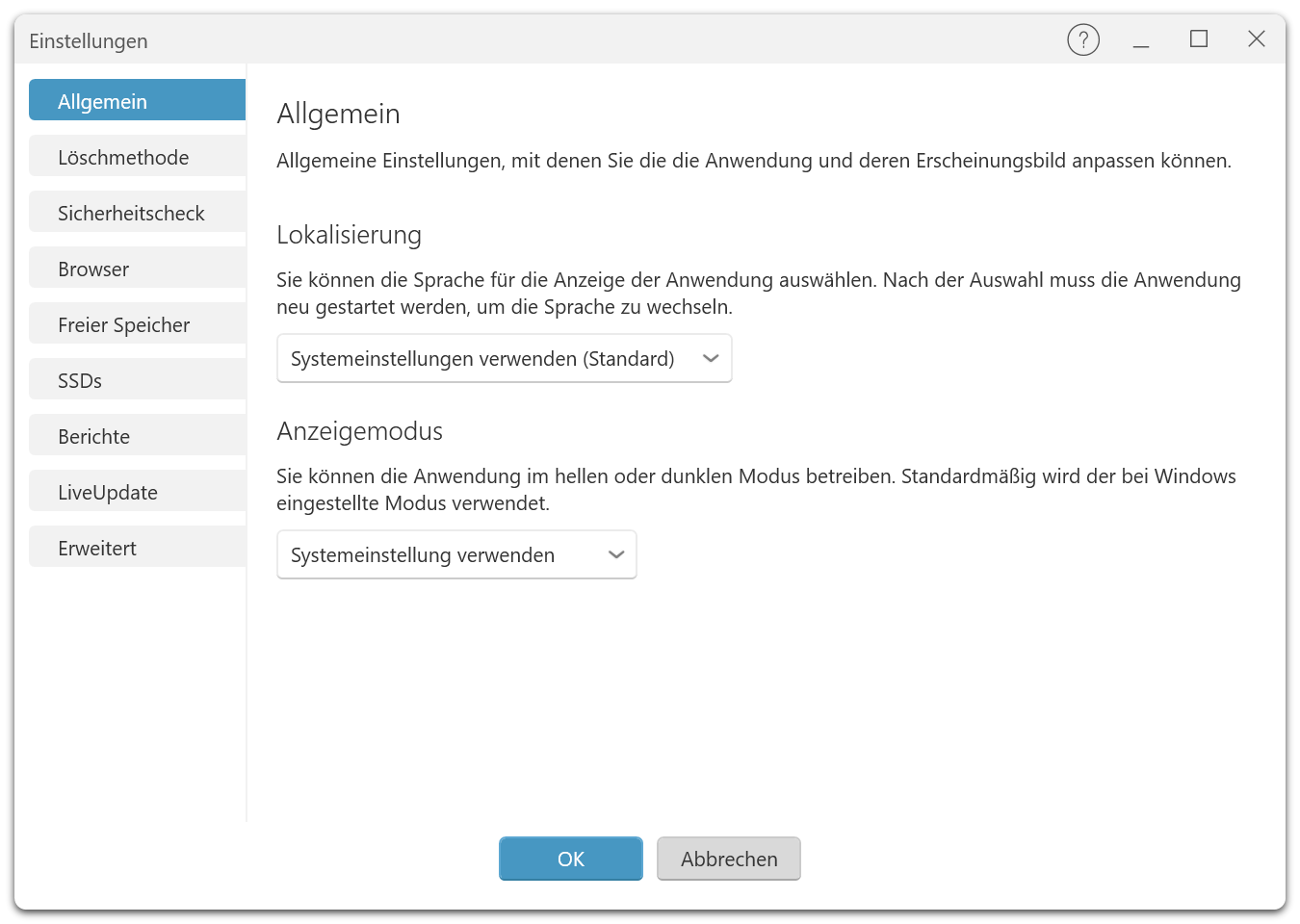 Einstellungen

?

Allgemein

Löschmethode

Sicherheitscheck

Browser

Freier Speicher

SSDs

Berichte

LiveUpdate

Erweitert

Allgemein

Allgemeine Einstellungen, mit denen Sie die die Anwendung und deren Erscheinungsbild anpassen können.

Lokalisierung

Sie können die Sprache für die Anzeige der Anwendung auswählen. Nach der Auswahl muss die Anwendung neu gestartet werden, um die Sprache zu wechseln.

Systemeinstellungen verwenden (Standard)

Anzeigemodus

Sie können die Anwendung im hellen oder dunklen Modus betreiben. Standardmäßig wird der bei Windows eingestellte Modus verwendet.

Systemeinstellung verwenden

OK

Abbrechen